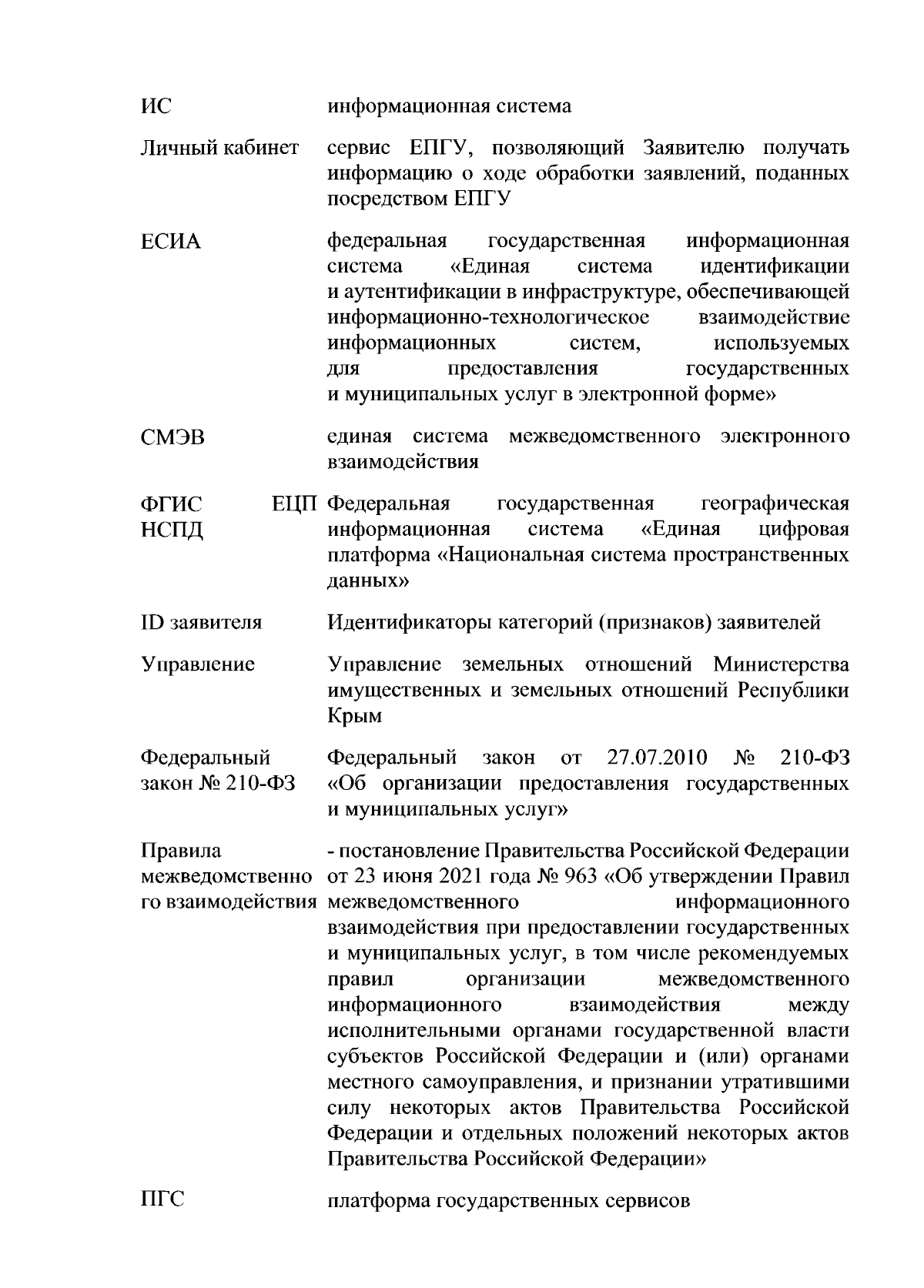 | | |
|---|---|
| ИС | информационная система |
| Личный кабинет | сервис ЕПГУ, позволяющий Заявителю получать информацию о ходе обработки заявлений, поданных посредством ЕПГУ |
| ЕСИА | федеральная государственная информационная система «Единая система идентификации и аутентификации в инфраструктуре, обеспечивающей информационно-технологическое взаимодействие информационных систем, используемых для предоставления государственных и муниципальных услуг в электронной форме» |
| СМЭВ | единая система межведомственного электронного взаимодействия |
| ФГИС ЕЦП НСПД | Федеральная государственная географическая информационная система «Единая цифровая платформа «Национальная система пространственных данных» |
| ID заявителя | Идентификаторы категорий (признаков) заявителей |
| Управление | Управление земельных отношений Министерства имущественных и земельных отношений Республики Крым |
| Федеральный закон № 210-ФЗ | Федеральный закон от 27.07.2010 № 210-ФЗ «Об организации предоставления государственных и муниципальных услуг» |
| Правила межведомственного взаимодействия | - постановление Правительства Российской Федерации от 23 июня 2021 года № 963 «Об утверждении Правил межведомственного информационного взаимодействия при предоставлении государственных и муниципальных услуг, в том числе рекомендуемых правил организации межведомственного информационного взаимодействия между исполнительными органами государственной власти субъектов Российской Федерации и (или) органами местного самоуправления, и признании утратившими силу некоторых актов Правительства Российской Федерации и отдельных положений некоторых актов Правительства Российской Федерации» |
| ПГС | платформа государственных сервисов |